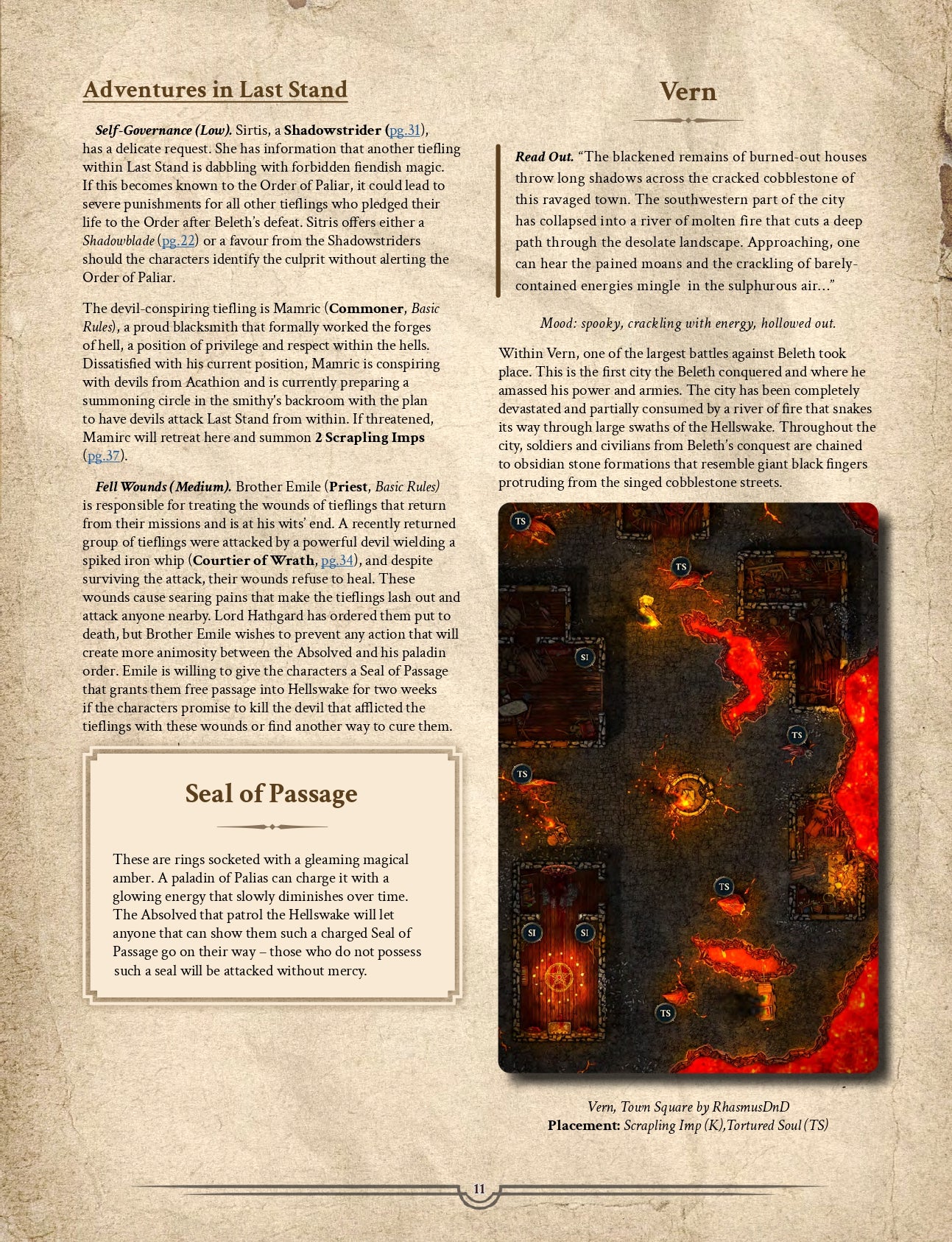 Adventures in Last Stand

Self-Governance (Low). Sirtis, a Shadowstrider (pg.31), has a delicate request. She has information that another tiefling within Last Stand is dabbling with forbidden fiendish magic. If this becomes known to the Order of Paliar, it could lead to severe punishments for all other tieflings who pledged their life to the Order after Beleth's defeat. Sitris offers either a Shadowblade (pg.22) or a favour from the Shadowstriders should the characters identify the culprit without alerting the Order of Paliar.

The devil-conspiring tiefling is Mamric (Commoner, Basic Rules), a proud blacksmith that formally worked the forges of hell, a position of privilege and respect within the hells. Dissatisfied with his current position, Mamric is conspiring with devils from Acathion and is currently preparing a summoning circle in the smithy's backroom with the plan to have devils attack Last Stand from within. If threatened, Mamirc will retreat here and summon 2 Scrapling Imps (pg.37).

Fell Wounds (Medium). Brother Emile (Priest, Basic Rules) is responsible for treating the wounds of tieflings that return from their missions and is at his wits' end. A recently returned group of tieflings were attacked by a powerful devil wielding a spiked iron whip (Courtier of Wrath, pg.34), and despite surviving the attack, their wounds refuse to heal. These wounds cause searing pains that make the tieflings lash out and attack anyone nearby. Lord Hathgard has ordered them put to death, but Brother Emile wishes to prevent any action that will create more animosity between the Absolved and his paladin order. Emile is willing to give the characters a Seal of Passage that grants them free passage into Hellswake for two weeks if the characters promise to kill the devil that afflicted the tieflings with these wounds or find another way to cure them.

Seal of Passage

These are rings socketed with a gleaming magical amber. A paladin of Palias can charge it with a glowing energy that slowly diminishes over time. The Absolved that patrol the Hellswake will let anyone that can show them such a charged Seal of Passage go on their way – those who do not possess such a seal will be attacked without mercy.

Vern

Read Out. "The blackened remains of burned-out houses throw long shadows across the cracked cobblestone of this ravaged town. The southwestern part of the city has collapsed into a river of molten fire that cuts a deep path through the desolate landscape. Approaching, one can hear the pained moans and the crackling of barely-contained energies mingle in the sulphurous air..."

Mood: spooky, crackling with energy, hollowed out.

Within Vern, one of the largest battles against Beleth took place. This is the first city the Beleth conquered and where he amassed his power and armies. The city has been completely devastated and partially consumed by a river of fire that snakes its way through large swaths of the Hellswake. Throughout the city, soldiers and civilians from Beleth's conquest are chained to obsidian stone formations that resemble giant black fingers protruding from the singed cobblestone streets.

TS TS SI TS TS TS SI SI TS

Vern, Town Square by RhasmusDnD
Placement: Scrapling Imp (K),Tortured Soul (TS)

11